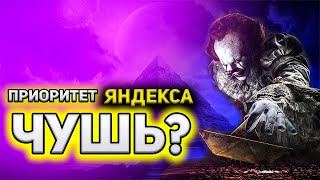 ПРИОРИТЕТ ЯНДЕКСА
ЧУШЬ?